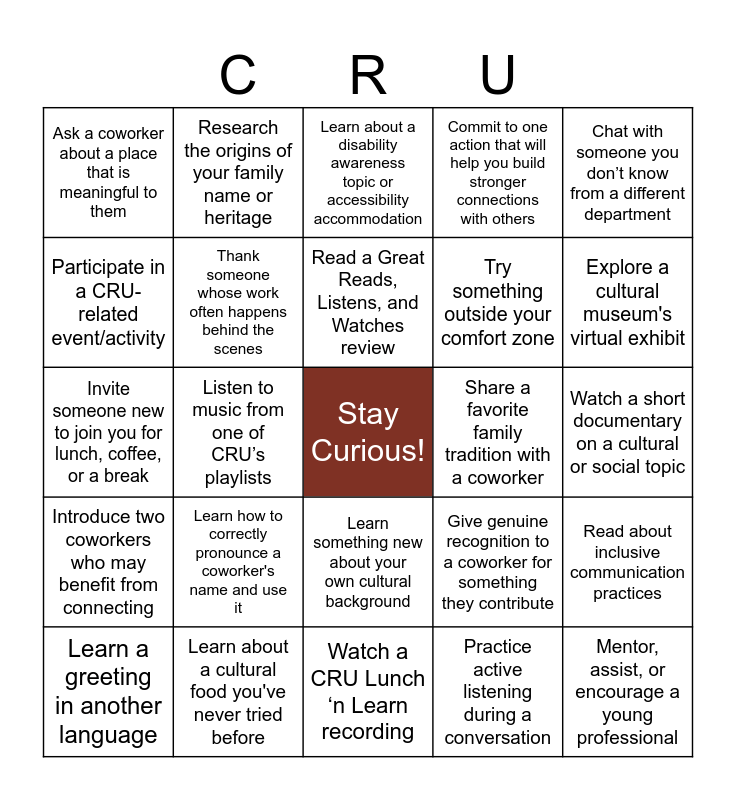 C R U

| | | | | |
|---|---|---|---|---|
| Ask a coworker about a place that is meaningful to them | Research the origins of your family name or heritage | Learn about a disability awareness topic or accessibility accommodation | Commit to one action that will help you build stronger connections with others | Chat with someone you don't know from a different department |
| Participate in a CRU-related event/activity | Thank someone whose work often happens behind the scenes | Read a Great Reads, Listens, and Watches review | Try something outside your comfort zone | Explore a cultural museum's virtual exhibit |
| Invite someone new to join you for lunch, coffee, or a break | Listen to music from one of CRU's playlists | Stay Curious! | Share a favorite family tradition with a coworker | Watch a short documentary on a cultural or social topic |
| Introduce two coworkers who may benefit from connecting | Learn how to correctly pronounce a coworker's name and use it | Learn something new about your own cultural background | Give genuine recognition to a coworker for something they contribute | Read about inclusive communication practices |
| Learn a greeting in another language | Learn about a cultural food you've never tried before | Watch a CRU Lunch 'n Learn recording | Practice active listening during a conversation | Mentor, assist, or encourage a young professional |